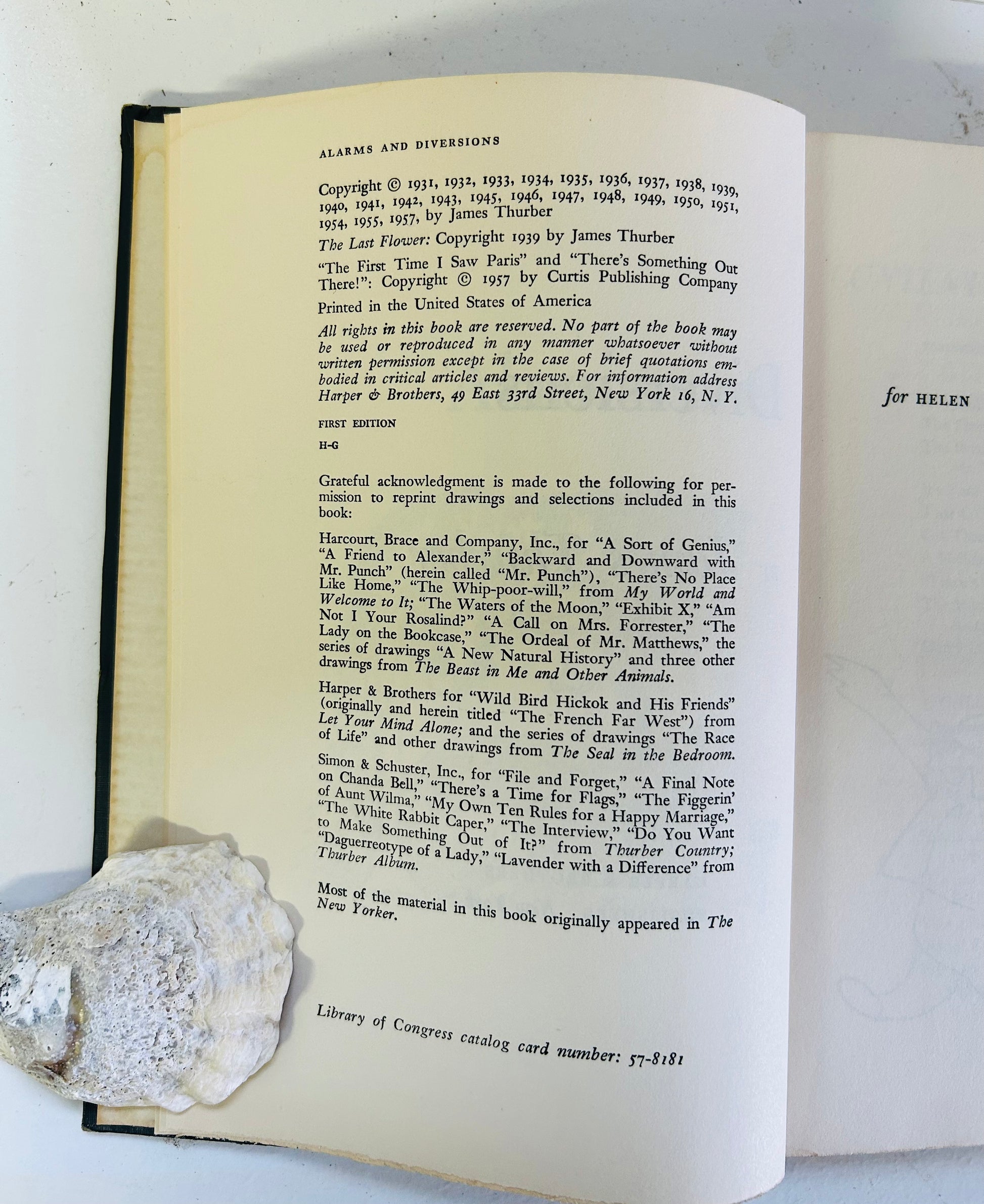 ALARMS AND DIVERSIONS

Copyright © 1931, 1932, 1933, 1934, 1935, 1936, 1937, 1938, 1939, 1940, 1941, 1942, 1943, 1945, 1946, 1947, 1948, 1949, 1950, 1951, 1954, 1955, 1957, by James Thurber

The Last Flower: Copyright 1939 by James Thurber

"The First Time I Saw Paris" and "There's Something Out There!": Copyright © 1957 by Curtis Publishing Company

Printed in the United States of America

All rights in this book are reserved. No part of the book may be used or reproduced in any manner whatsoever without written permission except in the case of brief quotations embodied in critical articles and reviews. For information address Harper & Brothers, 49 East 33rd Street, New York 16, N. Y.

FIRST EDITION

H-G

Grateful acknowledgment is made to the following for permission to reprint drawings and selections included in this book:

Harcourt, Brace and Company, Inc., for "A Sort of Genius," "A Friend to Alexander," "Backward and Downward with Mr. Punch" (herein called "Mr. Punch"), "There's No Place Like Home," "The Whip-poor-will," from My World and Welcome to It; "The Waters of the Moon," "Exhibit X," "Am Not I Your Rosalind?" "A Call on Mrs. Forrester," "The Lady on the Bookcase," "The Ordeal of Mr. Matthews," the series of drawings "A New Natural History" and three other drawings from The Beast in Me and Other Animals.

Harper & Brothers for "Wild Bird Hickok and His Friends" (originally and herein titled "The French Far West") from Let Your Mind Alone; and the series of drawings "The Race of Life" and other drawings from The Seal in the Bedroom.

Simon & Schuster, Inc., for "File and Forget," "A Final Note on Chanda Bell," "There's a Time for Flags," "The Figgerin' of Aunt Wilma," "My Own Ten Rules for a Happy Marriage," "The White Rabbit Caper," "The Interview," "Do You Want to Make Something Out of It?" from Thurber Country; "Daguerreotype of a Lady," "Lavender with a Difference" from Thurber Album.

Most of the material in this book originally appeared in The New Yorker.

Library of Congress catalog card number: 57-8181

for HELEN